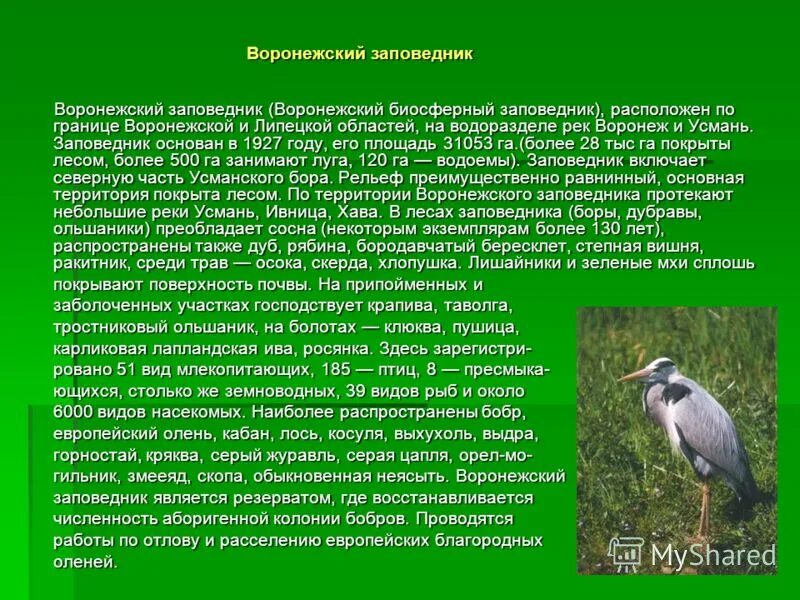 Воронежский заповедник

Воронежский заповедник (Воронежский биосферный заповедник), расположен по границе Воронежской и Липецкой областей, на водоразделе рек Воронеж и Усмань. Заповедник основан в 1927 году, его площадь 31053 га.(более 28 тыс га покрыты лесом, более 500 га занимают луга, 120 га — водоемы). Заповедник включает северную часть Усманского бора. Рельеф преимущественно равнинный, основная территория покрыта лесом. По территории Воронежского заповедника протекают небольшие реки Усмань, Ивница, Хава. В лесах заповедника (боры, дубравы, ольшаники) преобладает сосна (некоторым экземплярам более 130 лет), распространены также дуб, рябина, бородавчатый бересклет, степная вишня, ракитник, среди трав — осока, скерда, хлопушка. Лишайники и зеленые мхи сплошь покрывают поверхность почвы. На припойменных и заболоченных участках господствует крапива, таволга, тростниковый ольшаник, на болотах — клюква, пушица, карликовая лапландская ива, росянка. Здесь зарегистрировано 51 вид млекопитающих, 185 — птиц, 8 — пресмыкающихся, столько же земноводных, 39 видов рыб и около 6000 видов насекомых. Наиболее распространены бобр, европейский олень, кабан, лось, косуля, выхухоль, выдра, горностай, кряква, серый журавль, серая цапля, орел-могильник, змееяд, скопа, обыкновенная неясыть. Воронежский заповедник является резерватом, где восстанавливается численность аборигенной колонии бобров. Проводятся работы по отлову и расселению европейских благородных оленей.

MyShared